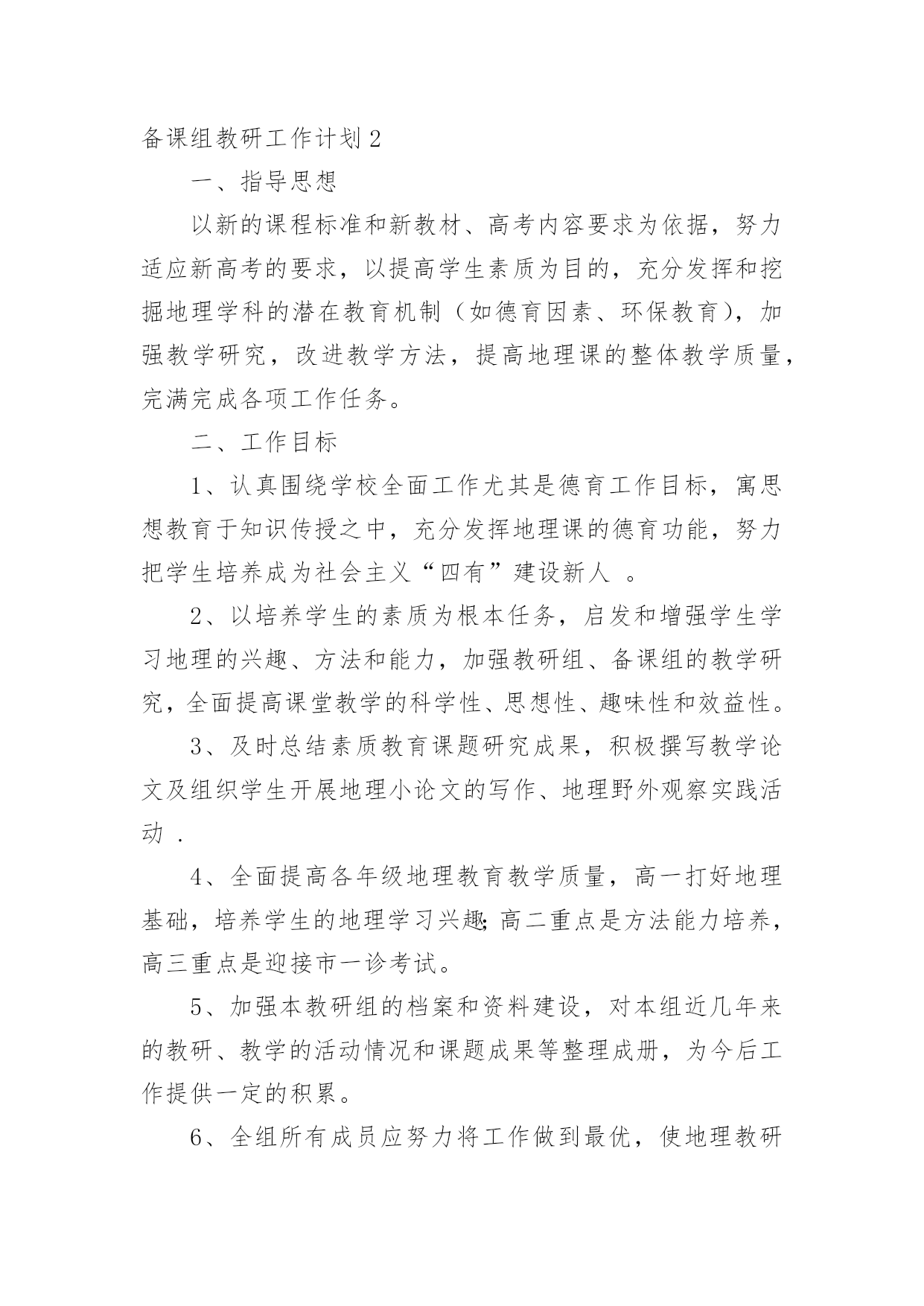 备课组教研工作计划2

一、指导思想

以新的课程标准和新教材、高考内容要求为依据，努力适应新高考的要求，以提高学生素质为目的，充分发挥和挖掘地理学科的潜在教育机制（如德育因素、环保教育），加强教学研究，改进教学方法，提高地理课的整体教学质量，完满完成各项工作任务。

二、工作目标

1、认真围绕学校全面工作尤其是德育工作目标，寓思想教育于知识传授之中，充分发挥地理课的德育功能，努力把学生培养成为社会主义“四有”建设新人 。

2、以培养学生的素质为根本任务，启发和增强学生学习地理的兴趣、方法和能力，加强教研组、备课组的教学研究，全面提高课堂教学的科学性、思想性、趣味性和效益性。

3、及时总结素质教育课题研究成果，积极撰写教学论文及组织学生开展地理小论文的写作、地理野外观察实践活动 .

4、全面提高各年级地理教育教学质量，高一打好地理基础，培养学生的地理学习兴趣;高二重点是方法能力培养，高三重点是迎接市一诊考试。

5、加强本教研组的档案和资料建设，对本组近几年来的教研、教学的活动情况和课题成果等整理成册，为今后工作提供一定的积累。

6、全组所有成员应努力将工作做到最优，使地理教研